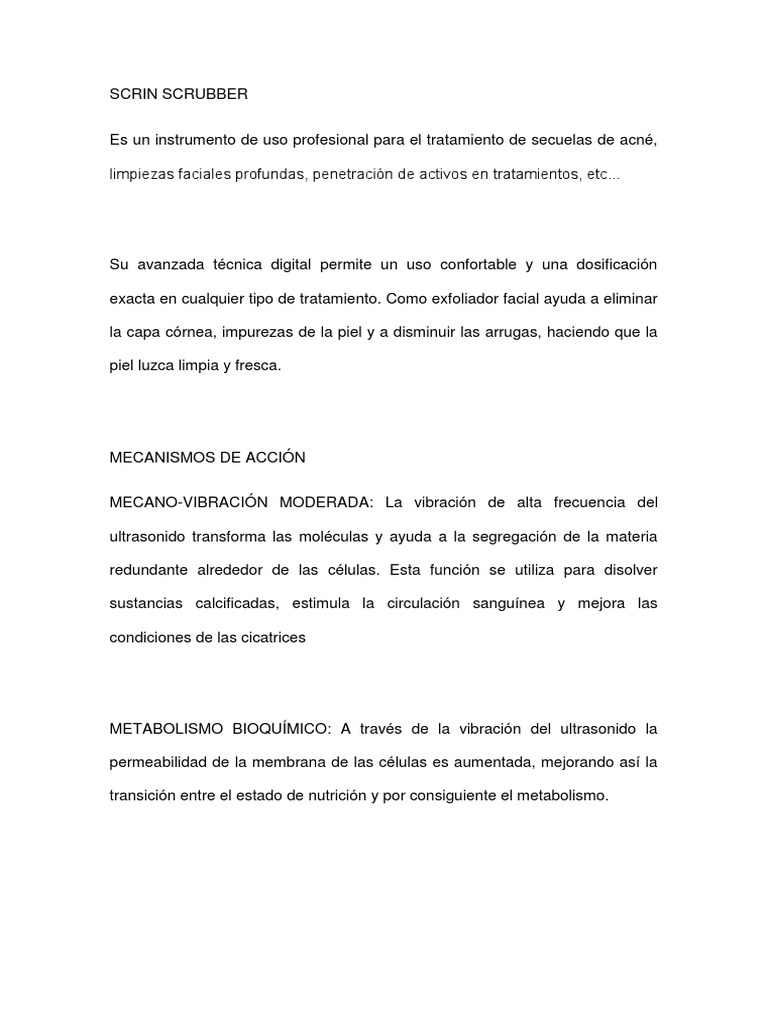 SCRIN SCRUBBER

Es un instrumento de uso profesional para el tratamiento de secuelas de acné, limpiezas faciales profundas, penetración de activos en tratamientos, etc...

Su avanzada técnica digital permite un uso confortable y una dosificación exacta en cualquier tipo de tratamiento. Como exfoliador facial ayuda a eliminar la capa córnea, impurezas de la piel y a disminuir las arrugas, haciendo que la piel luzca limpia y fresca.

MECANISMOS DE ACCIÓN

MECANO-VIBRACIÓN MODERADA: La vibración de alta frecuencia del ultrasonido transforma las moléculas y ayuda a la segregación de la materia redundante alrededor de las células. Esta función se utiliza para disolver sustancias calcificadas, estimula la circulación sanguínea y mejora las condiciones de las cicatrices

METABOLISMO BIOQUÍMICO: A través de la vibración del ultrasonido la permeabilidad de la membrana de las células es aumentada, mejorando así la transición entre el estado de nutrición y por consiguiente el metabolismo.